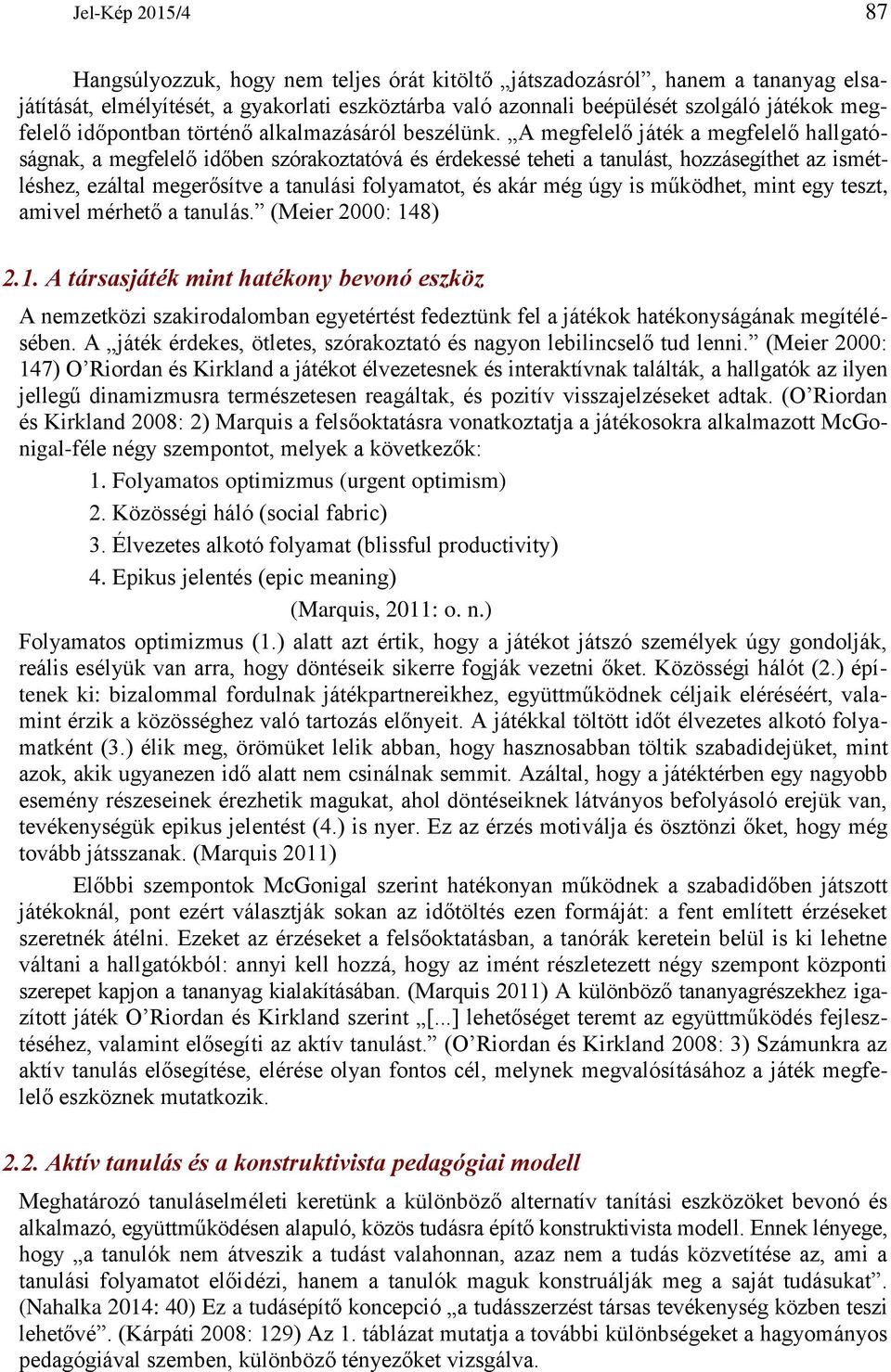 Jel-Kép 2015/4 87

Hangsúlyozzuk, hogy nem teljes órát kitöltő „játszadozásról”, hanem a tananyag elsajátítását, elmélyítését, a gyakorlati eszköztárba való azonnali beépülését szolgáló játékok megfelelő időpontban történő alkalmazásáról beszélünk. „A megfelelő játék a megfelelő hallgatóságnak, a megfelelő időben szórakoztatóvá és érdekessé teheti a tanulást, hozzásegíthet az ismétléshez, ezáltal megerősítve a tanulási folyamatot, és akár még úgy is működhet, mint egy teszt, amivel mérhető a tanulás.” (Meier 2000: 148)

2.1. A társasjáték mint hatékony bevonó eszköz

A nemzetközi szakirodalomban egyetértést fedeztünk fel a játékok hatékonyságának megítélésében. A „játék érdekes, ötletes, szórakoztató és nagyon lebilincselő tud lenni.” (Meier 2000: 147) O’Riordan és Kirkland a játékot élvezetesnek és interaktívnak találták, a hallgatók az ilyen jellegű dinamizmusra természetesen reagáltak, és pozitív visszajelzéseket adtak. (O’Riordan és Kirkland 2008: 2) Marquis a felsőoktatásra vonatkoztatja a játékosokra alkalmazott McGonigal-féle négy szempontot, melyek a következők:

1. Folyamatos optimizmus (urgent optimism)
2. Közösségi háló (social fabric)
3. Élvezetes alkotó folyamat (blissful productivity)
4. Epikus jelentés (epic meaning)
(Marquis, 2011: o. n.)

Folyamatos optimizmus (1.) alatt azt értik, hogy a játékot játszó személyek úgy gondolják, reális esélyük van arra, hogy döntéseik sikerre fogják vezetni őket. Közösségi hálót (2.) építenek ki: bizalommal fordulnak játékpartnereikhez, együttműködnek céljaik eléréséért, valamint érzik a közösséghez való tartozás előnyeit. A játékkal töltött időt élvezetes alkotó folyamatként (3.) élik meg, örömüket lelik abban, hogy hasznosabban töltik szabadidejüket, mint azok, akik ugyanezen idő alatt nem csinálnak semmit. Azáltal, hogy a játéktérben egy nagyobb esemény részeseinek érezhetik magukat, ahol döntéseiknek látványos befolyásoló erejük van, tevékenységük epikus jelentést (4.) is nyer. Ez az érzés motiválja és ösztönzi őket, hogy még tovább játsszanak. (Marquis 2011)

Előbbi szempontok McGonigal szerint hatékonyan működnek a szabadidőben játszott játékoknál, pont ezért választják sokan az időtöltés ezen formáját: a fent említett érzéseket szeretnék átélni. Ezeket az érzéseket a felsőoktatásban, a tanórák keretein belül is ki lehetne váltani a hallgatókból: annyi kell hozzá, hogy az imént részletezett négy szempont központi szerepet kapjon a tananyag kialakításában. (Marquis 2011) A különböző tananyagrészekhez igazított játék O’Riordan és Kirkland szerint „[...] lehetőséget teremt az együttműködés fejlesztéséhez, valamint elősegíti az aktív tanulást.” (O’Riordan és Kirkland 2008: 3) Számunkra az aktív tanulás elősegítése, elérése olyan fontos cél, melynek megvalósításához a játék megfelelő eszköznek mutatkozik.

2.2. Aktív tanulás és a konstruktivista pedagógiai modell

Meghatározó tanuláselméleti keretünk a különböző alternatív tanítási eszközöket bevonó és alkalmazó, együttműködésen alapuló, közös tudásra építő konstruktivista modell. Ennek lényege, hogy „a tanulók nem átveszik a tudást valahonnan, azaz nem a tudás közvetítése az, ami a tanulási folyamatot előidézi, hanem a tanulók maguk konstruálják meg a saját tudásukat”. (Nahalka 2014: 40) Ez a tudásépítő koncepció „a tudásszerzést társas tevékenység közben teszi lehetővé”. (Kárpáti 2008: 129) Az 1. táblázat mutatja a további különbségeket a hagyományos pedagógiával szemben, különböző tényezőket vizsgálva.